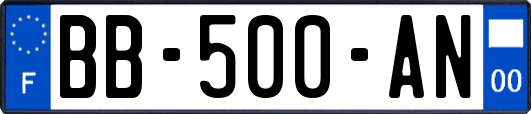 F
BB-500-AN
00